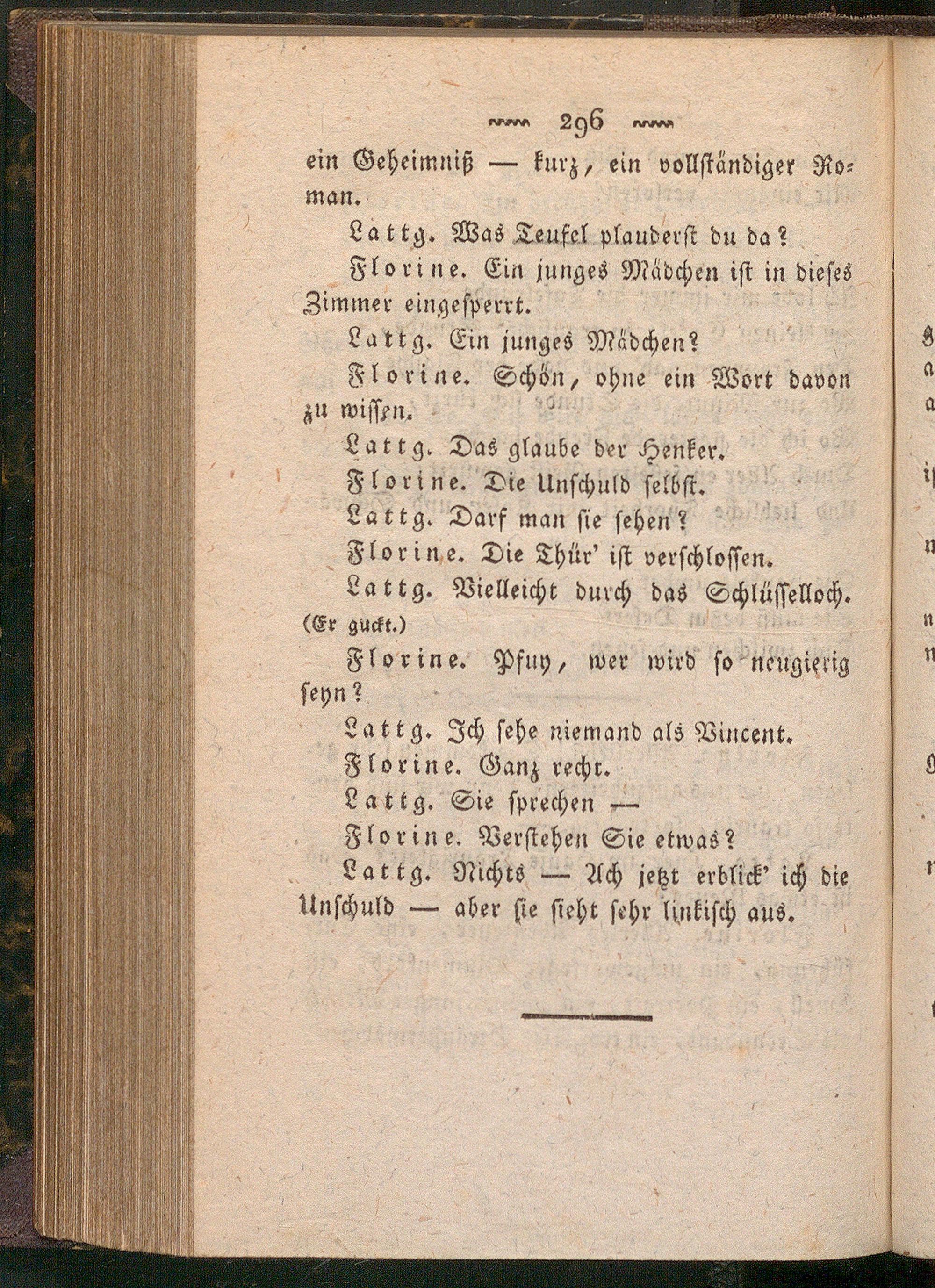 296

ein Geheimniß — kurz, ein vollständiger Roman.

Lattg. Was Teufel plauderst du da?

Florine. Ein junges Mädchen ist in dieses Zimmer eingesperrt.

Lattg. Ein junges Mädchen?

Florine. Schön, ohne ein Wort davon zu wissen.

Lattg. Das glaube der Henker.

Florine. Die Unschuld selbst.

Lattg. Darf man sie sehen?

Florine. Die Thür' ist verschlossen.

Lattg. Vielleicht durch das Schlüsselloch. (Er guckt.)

Florine. Pfuy, wer wird so neugierig seyn?

Lattg. Ich sehe niemand als Vincent.

Florine. Ganz recht.

Lattg. Sie sprechen —

Florine. Verstehen Sie etwas?

Lattg. Nichts — Ach jetzt erblick' ich die Unschuld — aber sie sieht sehr linkisch aus.